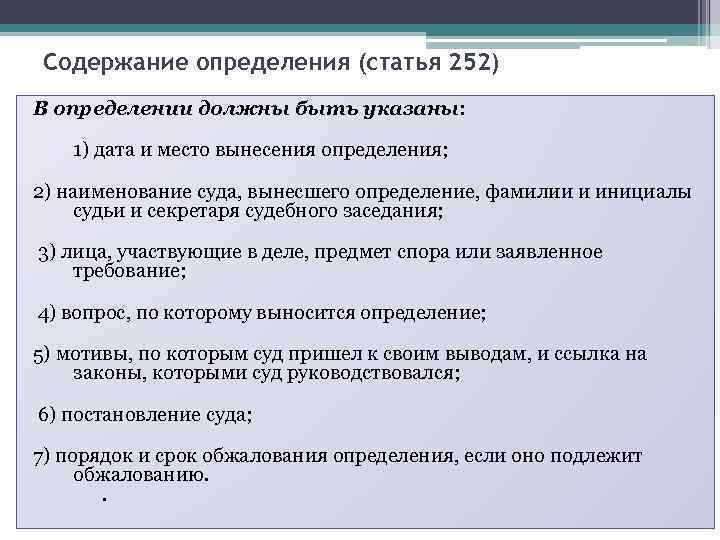 Содержание определения (статья 252)

В определении должны быть указаны:

1) дата и место вынесения определения;

2) наименование суда, вынесшего определение, фамилии и инициалы судьи и секретаря судебного заседания;

3) лица, участвующие в деле, предмет спора или заявленное требование;

4) вопрос, по которому выносится определение;

5) мотивы, по которым суд пришел к своим выводам, и ссылка на законы, которыми суд руководствовался;

6) постановление суда;

7) порядок и срок обжалования определения, если оно подлежит обжалованию.

.